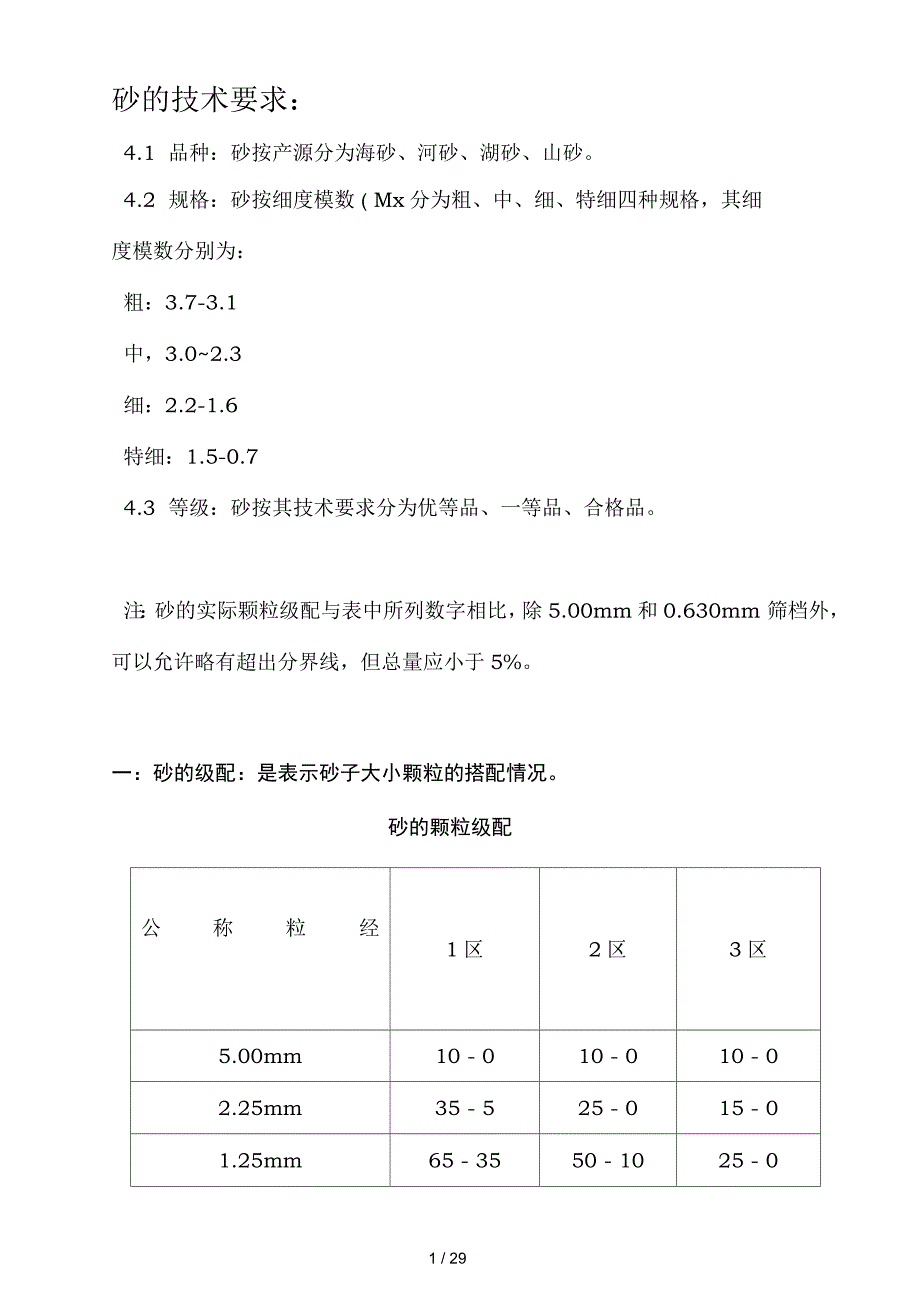 砂的技术要求：

4.1 品种：砂按产源分为海砂、河砂、湖砂、山砂。

4.2 规格：砂按细度模数 ( Mx 分为粗、中、细、特细四种规格，其细度模数分别为：

粗：3.7-3.1

中，3.0~2.3

细：2.2-1.6

特细：1.5-0.7

4.3 等级：砂按其技术要求分为优等品、一等品、合格品。

注: 砂的实际颗粒级配与表中所列数字相比，除 5.00mm 和 0.630mm 筛档外，可以允许略有超出分界线，但总量应小于 5%。

一：砂的级配：是表示砂子大小颗粒的搭配情况。

砂的颗粒级配

| 公 称 粒 经 | 1 区 | 2 区 | 3 区 |
|---|---|---|---|
| 5.00mm | 10 - 0 | 10 - 0 | 10 - 0 |
| 2.25mm | 35 - 5 | 25 - 0 | 15 - 0 |
| 1.25mm | 65 - 35 | 50 - 10 | 25 - 0 |

1 / 29